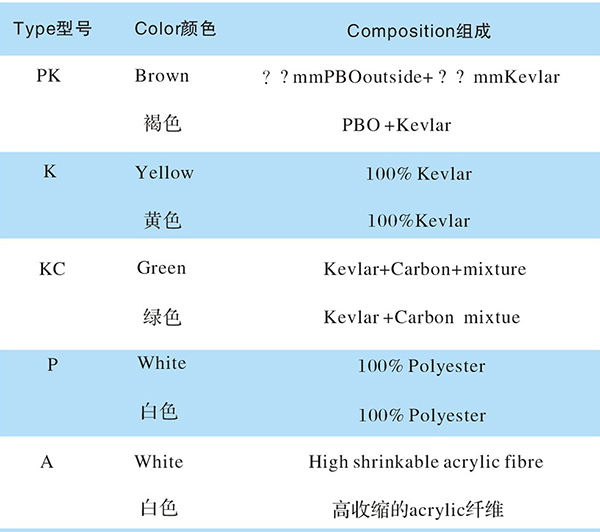 | Type型号 | Color颜色 | Composition组成 |
|---|---|---|
| PK | Brown | ？？mmPBOoutside+？？mmKevlar |
|  | 褐色 | PBO +Kevlar |
| K | Yellow | 100% Kevlar |
|  | 黄色 | 100%Kevlar |
| KC | Green | Kevlar+Carbon+mixture |
|  | 绿色 | Kevlar +Carbon mixtue |
| P | White | 100% Polyester |
|  | 白色 | 100% Polyester |
| A | White | High shrinkable acrylic fibre |
|  | 白色 | 高收缩的acrylic纤维 |